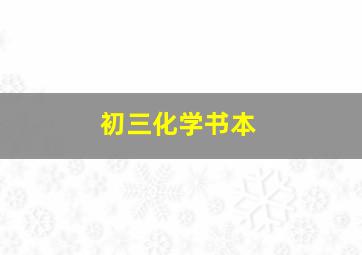 初三化学书本